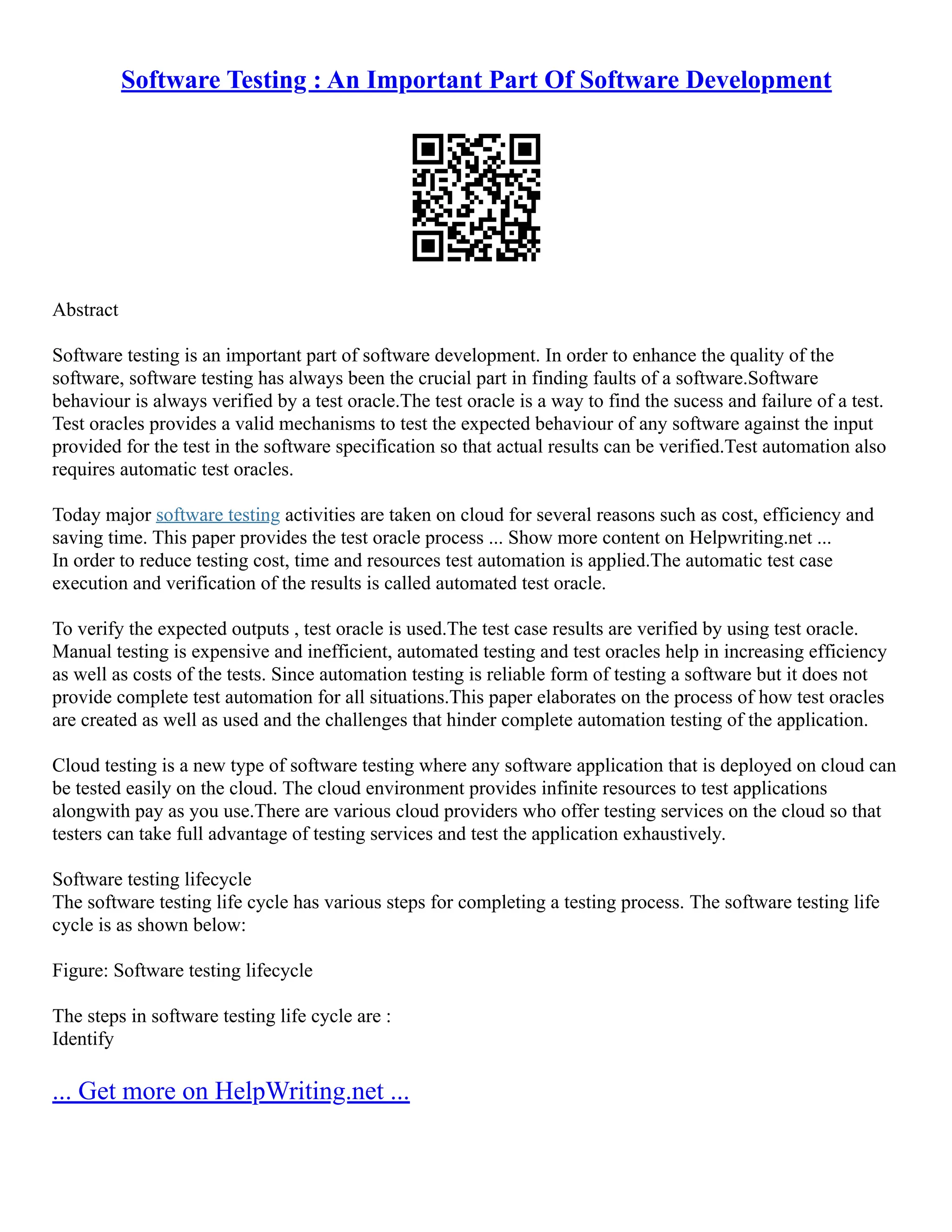 Software Testing : An Important Part Of Software Development

Abstract

Software testing is an important part of software development. In order to enhance the quality of the software, software testing has always been the crucial part in finding faults of a software.Software behaviour is always verified by a test oracle.The test oracle is a way to find the sucess and failure of a test. Test oracles provides a valid mechanisms to test the expected behaviour of any software against the input provided for the test in the software specification so that actual results can be verified.Test automation also requires automatic test oracles.

Today major software testing activities are taken on cloud for several reasons such as cost, efficiency and saving time. This paper provides the test oracle process ... Show more content on Helpwriting.net ...
In order to reduce testing cost, time and resources test automation is applied.The automatic test case execution and verification of the results is called automated test oracle.

To verify the expected outputs , test oracle is used.The test case results are verified by using test oracle. Manual testing is expensive and inefficient, automated testing and test oracles help in increasing efficiency as well as costs of the tests. Since automation testing is reliable form of testing a software but it does not provide complete test automation for all situations.This paper elaborates on the process of how test oracles are created as well as used and the challenges that hinder complete automation testing of the application.

Cloud testing is a new type of software testing where any software application that is deployed on cloud can be tested easily on the cloud. The cloud environment provides infinite resources to test applications alongwith pay as you use.There are various cloud providers who offer testing services on the cloud so that testers can take full advantage of testing services and test the application exhaustively.

Software testing lifecycle
The software testing life cycle has various steps for completing a testing process. The software testing life cycle is as shown below:

Figure: Software testing lifecycle

The steps in software testing life cycle are :
Identify

... Get more on HelpWriting.net ...